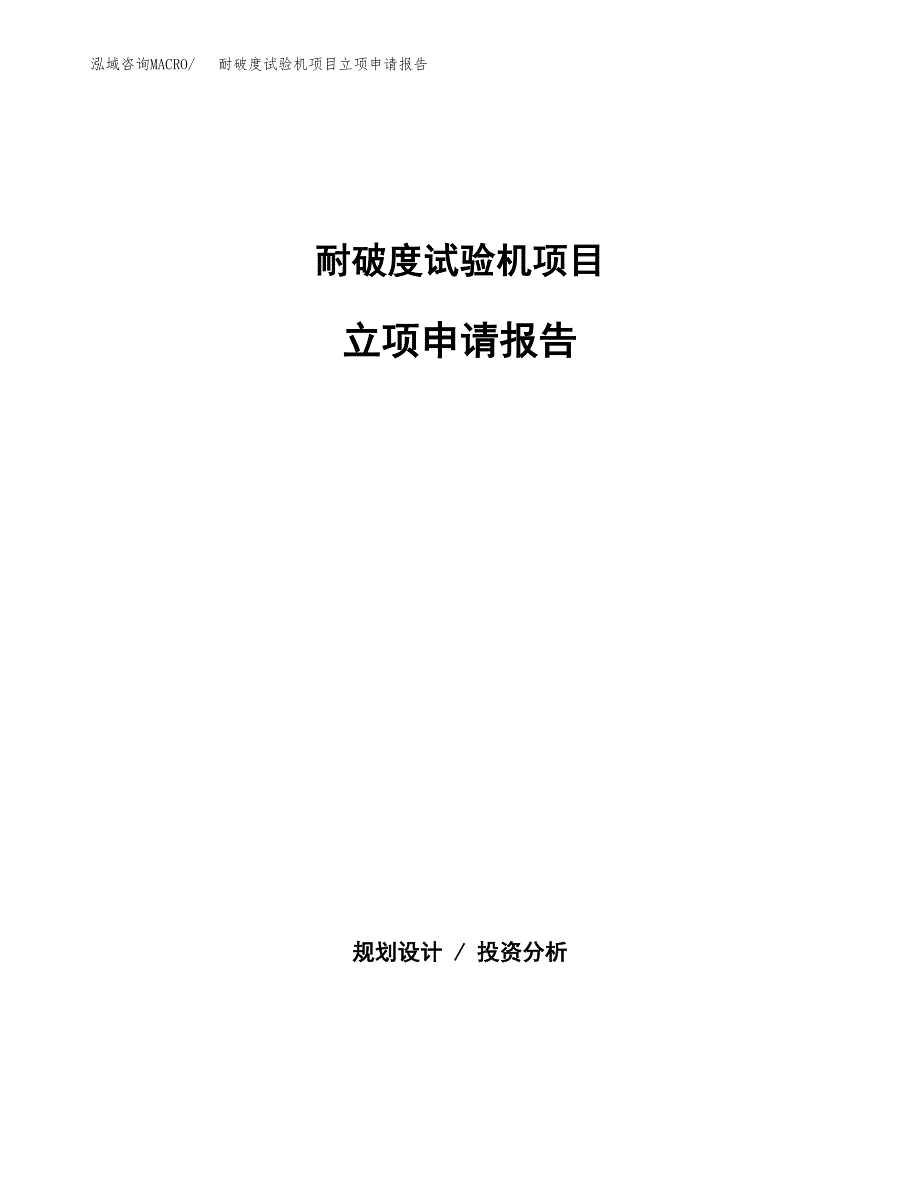 泓域咨询MACRO/　耐破度试验机项目立项申请报告

耐破度试验机项目

立项申请报告

规划设计 / 投资分析